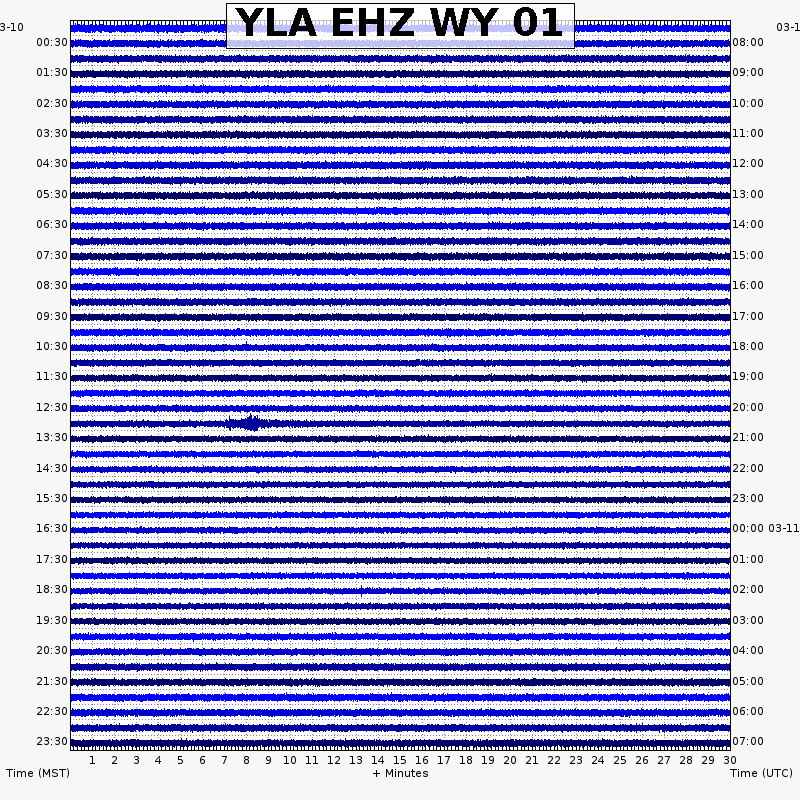 YLA EHZ WY 01

3-10
00:30
01:30
02:30
03:30
04:30
05:30
06:30
07:30
08:30
09:30
10:30
11:30
12:30
13:30
14:30
15:30
16:30
17:30
18:30
19:30
20:30
21:30
22:30
23:30

03-1
08:00
09:00
10:00
11:00
12:00
13:00
14:00
15:00
16:00
17:00
18:00
19:00
20:00
21:00
22:00
23:00
00:00 03-11
01:00
02:00
03:00
04:00
05:00
06:00
07:00

1 2 3 4 5 6 7 8 9 10 11 12 13 14 15 16 17 18 19 20 21 22 23 24 25 26 27 28 29 30

Time (MST)
+ Minutes
Time (UTC)